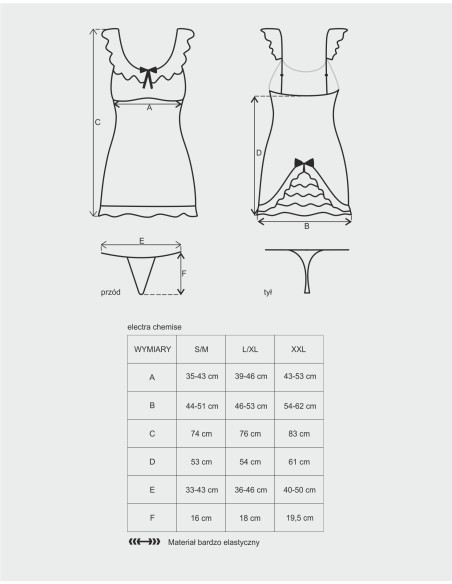 C

A

D

B

E

F

przód

tył

electra chemise

| WYMIARY | S/M | L/XL | XXL |
|---|---|---|---|
| A | 35-43 cm | 39-46 cm | 43-53 cm |
| B | 44-51 cm | 46-53 cm | 54-62 cm |
| C | 74 cm | 76 cm | 83 cm |
| D | 53 cm | 54 cm | 61 cm |
| E | 33-43 cm | 36-46 cm | 40-50 cm |
| F | 16 cm | 18 cm | 19,5 cm |

Materiał bardzo elastyczny